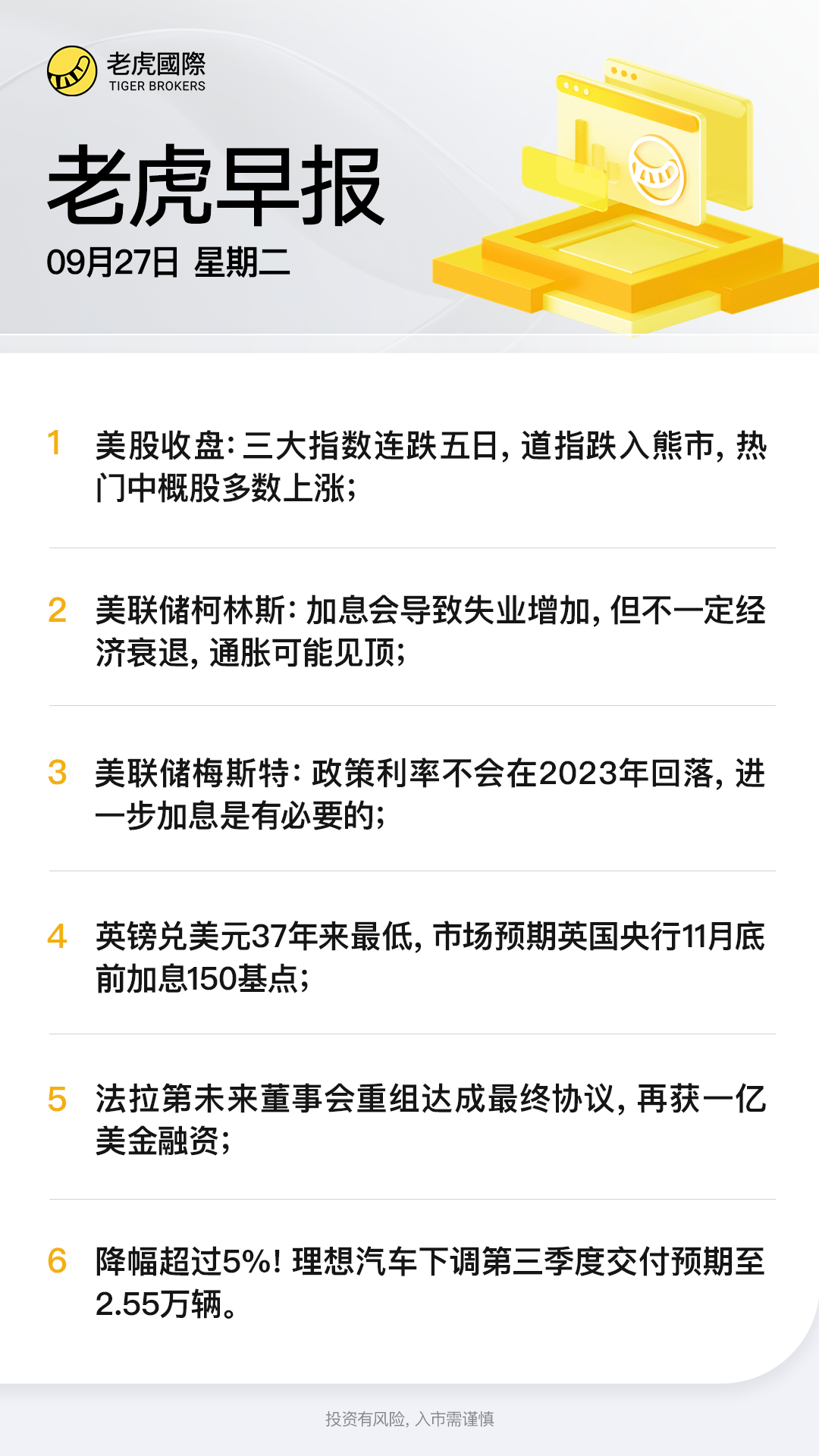 老虎國際
TIGER BROKERS

老虎早报

09月27日 星期二

1 美股收盘：三大指数连跌五日，道指跌入熊市，热门中概股多数上涨；

2 美联储柯林斯：加息会导致失业增加，但不一定经济衰退，通胀可能见顶；

3 美联储梅斯特：政策利率不会在2023年回落，进一步加息是有必要的；

4 英镑兑美元37年来最低，市场预期英国央行11月底前加息150基点；

5 法拉第未来董事会重组达成最终协议，再获一亿美金融资；

6 降幅超过5%！理想汽车下调第三季度交付预期至2.55万辆。

投资有风险，入市需谨慎